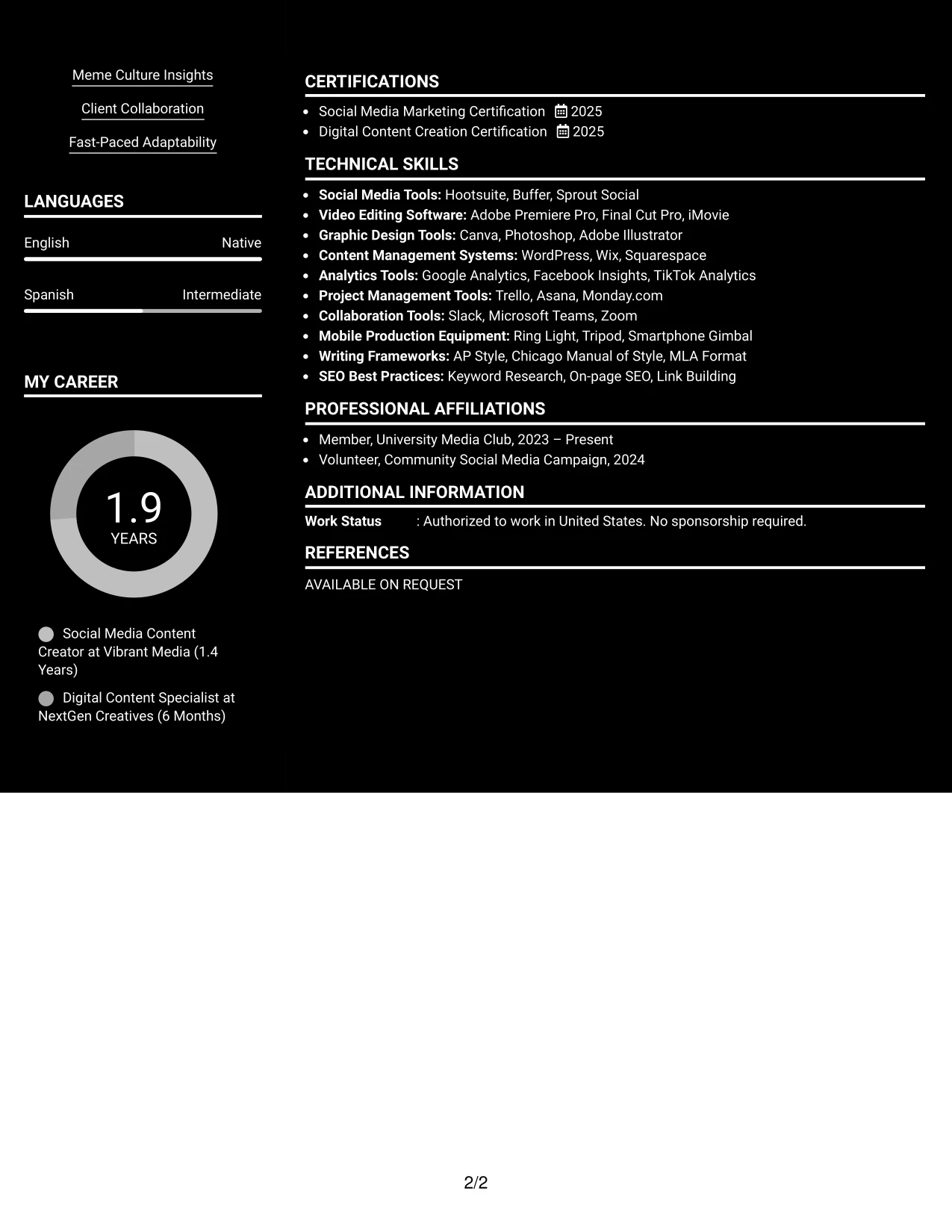 Meme Culture Insights

Client Collaboration

Fast-Paced Adaptability

LANGUAGES

English Native

Spanish Intermediate

MY CAREER

1.9
YEARS

Social Media Content Creator at Vibrant Media (1.4 Years)

Digital Content Specialist at NextGen Creatives (6 Months)

CERTIFICATIONS

• Social Media Marketing Certification 2025
• Digital Content Creation Certification 2025

TECHNICAL SKILLS

• Social Media Tools: Hootsuite, Buffer, Sprout Social
• Video Editing Software: Adobe Premiere Pro, Final Cut Pro, iMovie
• Graphic Design Tools: Canva, Photoshop, Adobe Illustrator
• Content Management Systems: WordPress, Wix, Squarespace
• Analytics Tools: Google Analytics, Facebook Insights, TikTok Analytics
• Project Management Tools: Trello, Asana, Monday.com
• Collaboration Tools: Slack, Microsoft Teams, Zoom
• Mobile Production Equipment: Ring Light, Tripod, Smartphone Gimbal
• Writing Frameworks: AP Style, Chicago Manual of Style, MLA Format
• SEO Best Practices: Keyword Research, On-page SEO, Link Building

PROFESSIONAL AFFILIATIONS

• Member, University Media Club, 2023 – Present
• Volunteer, Community Social Media Campaign, 2024

ADDITIONAL INFORMATION

Work Status : Authorized to work in United States. No sponsorship required.

REFERENCES

AVAILABLE ON REQUEST

2/2